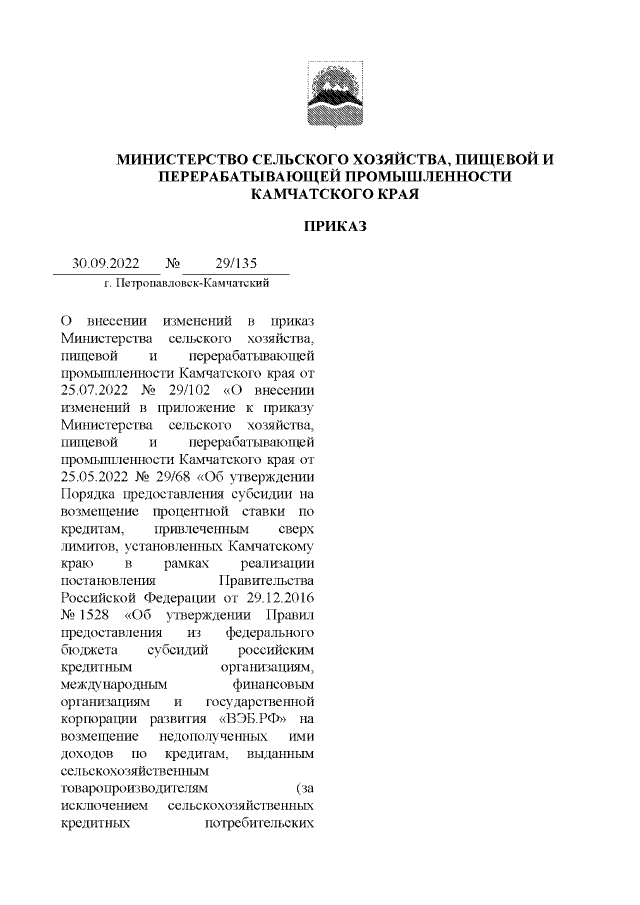 МИНИСТЕРСТВО СЕЛЬСКОГО ХОЗЯЙСТВА, ПИЩЕВОЙ И ПЕРЕРАБАТЫВАЮЩЕЙ ПРОМЫШЛЕННОСТИ КАМЧАТСКОГО КРАЯ

ПРИКАЗ

30.09.2022 № 29/135

г. Петропавловск-Камчатский

О внесении изменений в приказ Министерства сельского хозяйства, пищевой и перерабатывающей промышленности Камчатского края от 25.07.2022 № 29/102 «О внесении изменений в приложение к приказу Министерства сельского хозяйства, пищевой и перерабатывающей промышленности Камчатского края от 25.05.2022 № 29/68 «Об утверждении Порядка предоставления субсидии на возмещение процентной ставки по кредитам, привлеченным сверх лимитов, установленных Камчатскому краю в рамках реализации постановления Правительства Российской Федерации от 29.12.2016 № 1528 «Об утверждении Правил предоставления из федерального бюджета субсидий российским кредитным организациям, международным финансовым организациям и государственной корпорации развития «ВЭБ.РФ» на возмещение недополученных ими доходов по кредитам, выданным сельскохозяйственным товаропроизводителям (за исключением сельскохозяйственных кредитных потребительских